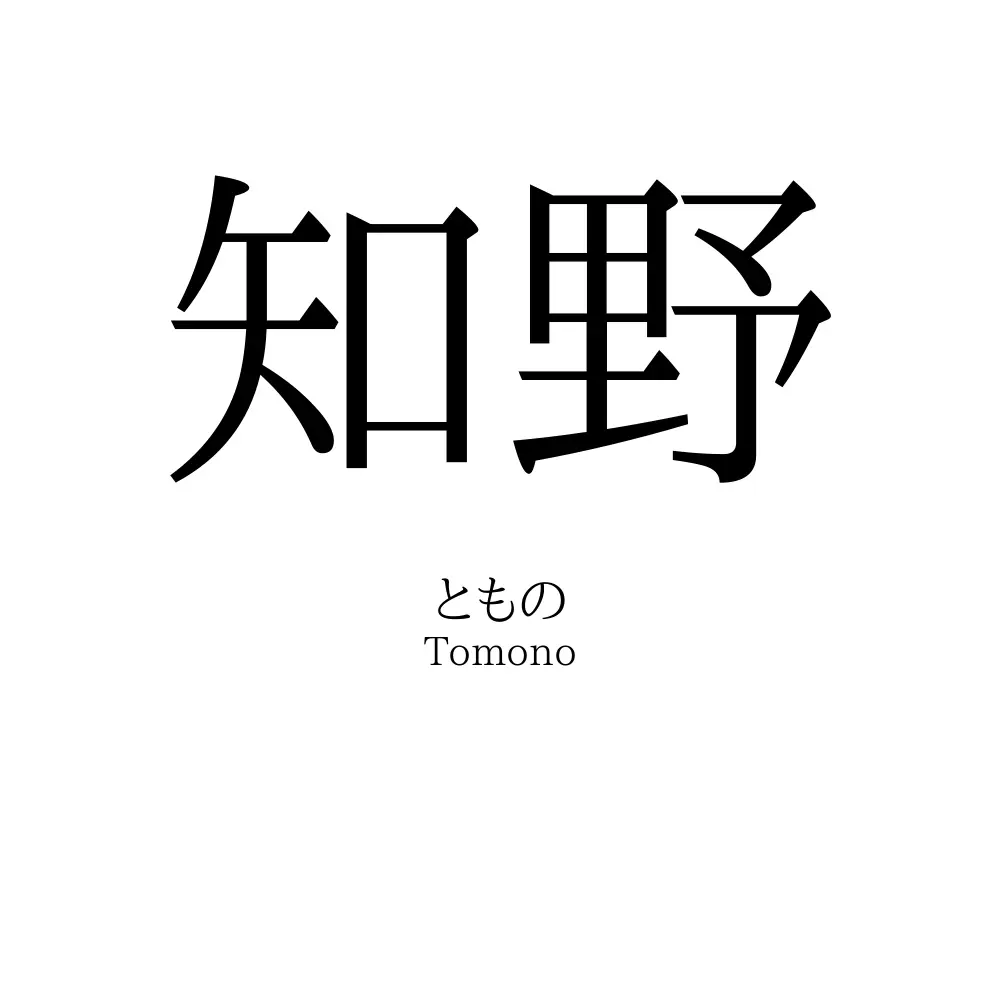 知野

ともの
Tomono